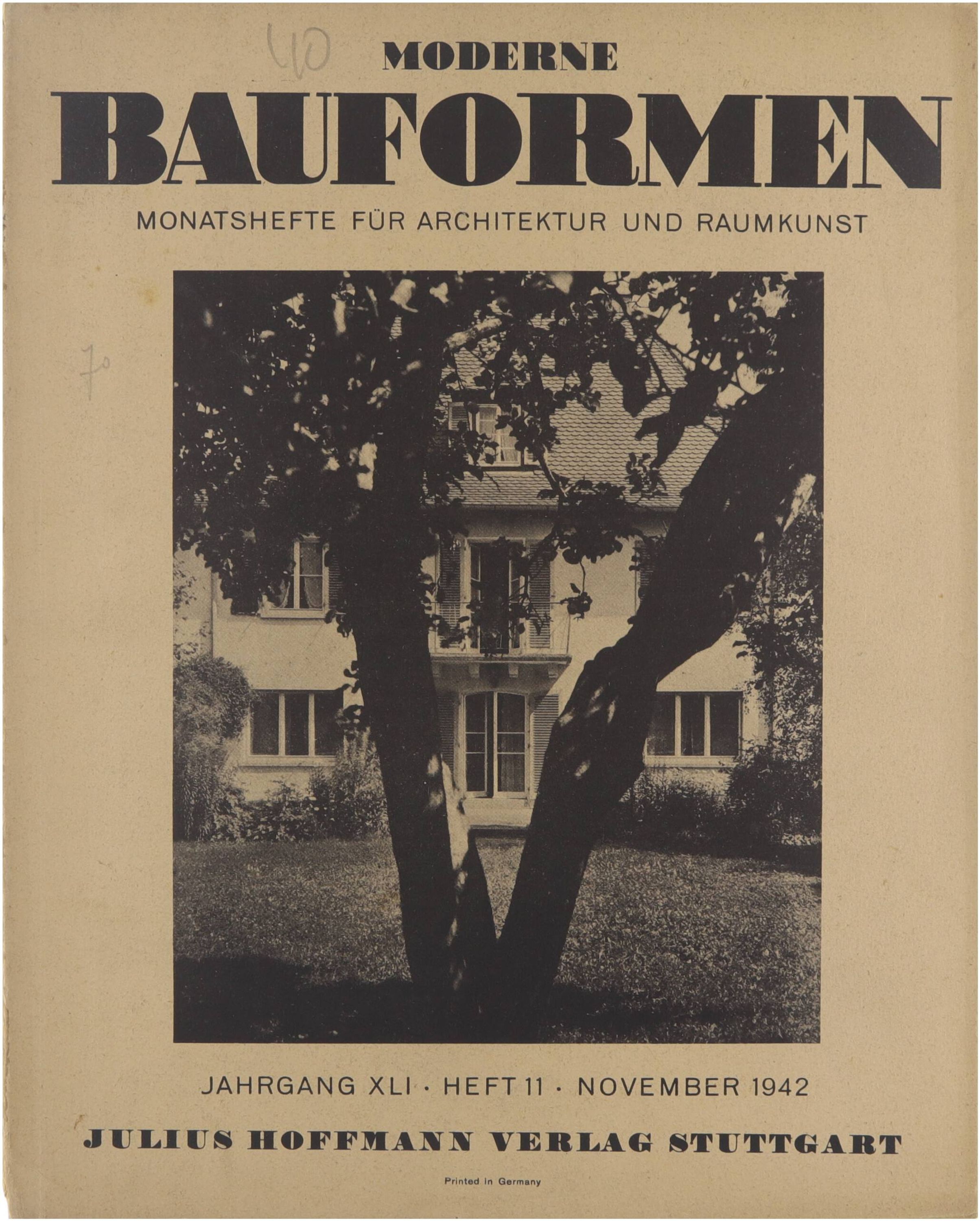 40

MODERNE

BAUFORMEN

MONATSHEFTE FÜR ARCHITEKTUR UND RAUMKUNST

70

JAHRGANG XLI · HEFT 11 · NOVEMBER 1942

JULIUS HOFFMANN VERLAG STUTTGART

Printed in Germany